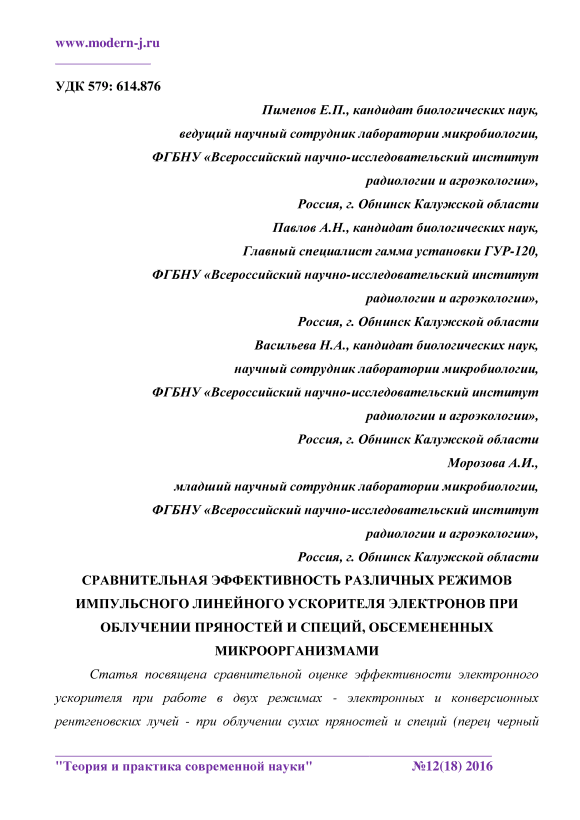 www.modern-j.ru

УДК 579: 614.876

Пименов Е.П., кандидат биологических наук,
ведущий научный сотрудник лаборатории микробиологии,
ФГБНУ «Всероссийский научно-исследовательский институт радиологии и агроэкологии»,
Россия, г. Обнинск Калужской области

Павлов А.Н., кандидат биологических наук,
Главный специалист гамма установки ГУР-120,
ФГБНУ «Всероссийский научно-исследовательский институт радиологии и агроэкологии»,
Россия, г. Обнинск Калужской области

Васильева Н.А., кандидат биологических наук,
научный сотрудник лаборатории микробиологии,
ФГБНУ «Всероссийский научно-исследовательский институт радиологии и агроэкологии»,
Россия, г. Обнинск Калужской области

Морозова А.И.,
младший научный сотрудник лаборатории микробиологии,
ФГБНУ «Всероссийский научно-исследовательский институт радиологии и агроэкологии»,
Россия, г. Обнинск Калужской области

СРАВНИТЕЛЬНАЯ ЭФФЕКТИВНОСТЬ РАЗЛИЧНЫХ РЕЖИМОВ ИМПУЛЬСНОГО ЛИНЕЙНОГО УСКОРИТЕЛЯ ЭЛЕКТРОНОВ ПРИ ОБЛУЧЕНИИ ПРЯНОСТЕЙ И СПЕЦИЙ, ОБСЕМЕНЕННЫХ МИКРООРГАНИЗМАМИ

Статья посвящена сравнительной оценке эффективности электронного ускорителя при работе в двух режимах - электронных и конверсионных рентгеновских лучей - при облучении сухих пряностей и специй (перец черный

"Теория и практика современной науки" №12(18) 2016